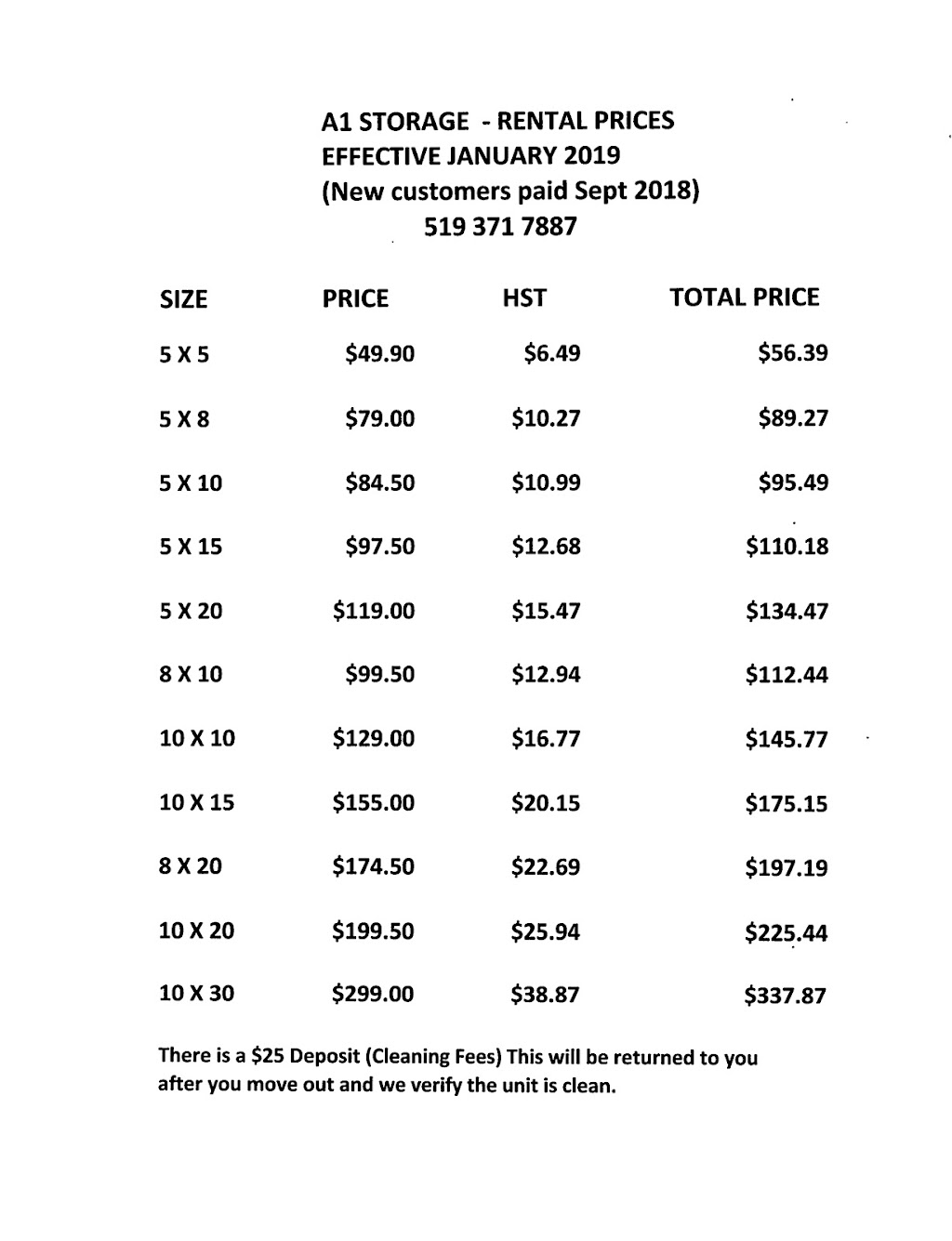 A1 STORAGE - RENTAL PRICES
EFFECTIVE JANUARY 2019
(New customers paid Sept 2018)
519 371 7887

| SIZE | PRICE | HST | TOTAL PRICE |
|---|---|---|---|
| 5 X 5 | \$49.90 | \$6.49 | \$56.39 |
| 5 X 8 | \$79.00 | \$10.27 | \$89.27 |
| 5 X 10 | \$84.50 | \$10.99 | \$95.49 |
| 5 X 15 | \$97.50 | \$12.68 | \$110.18 |
| 5 X 20 | \$119.00 | \$15.47 | \$134.47 |
| 8 X 10 | \$99.50 | \$12.94 | \$112.44 |
| 10 X 10 | \$129.00 | \$16.77 | \$145.77 |
| 10 X 15 | \$155.00 | \$20.15 | \$175.15 |
| 8 X 20 | \$174.50 | \$22.69 | \$197.19 |
| 10 X 20 | \$199.50 | \$25.94 | \$225.44 |
| 10 X 30 | \$299.00 | \$38.87 | \$337.87 |

There is a \$25 Deposit (Cleaning Fees) This will be returned to you after you move out and we verify the unit is clean.